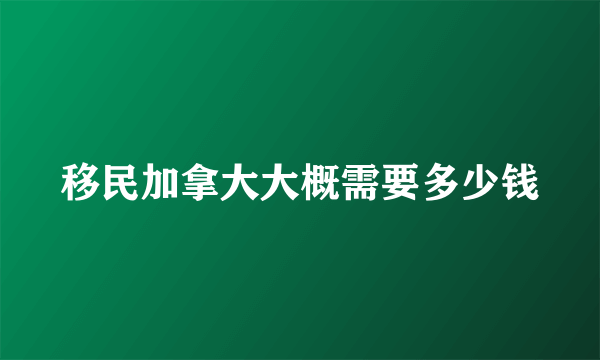 移民加拿大大概需要多少钱